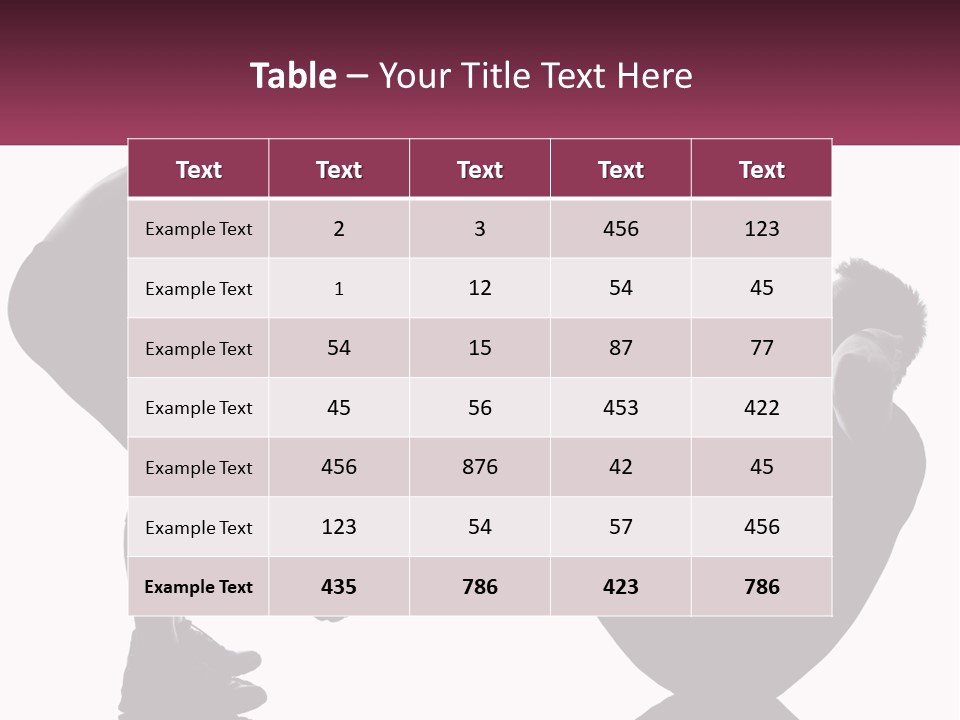 Table – Your Title Text Here

| Text | Text | Text | Text | Text |
|---|---|---|---|---|
| Example Text | 2 | 3 | 456 | 123 |
| Example Text | 1 | 12 | 54 | 45 |
| Example Text | 54 | 15 | 87 | 77 |
| Example Text | 45 | 56 | 453 | 422 |
| Example Text | 456 | 876 | 42 | 45 |
| Example Text | 123 | 54 | 57 | 456 |
| Example Text | 435 | 786 | 423 | 786 |